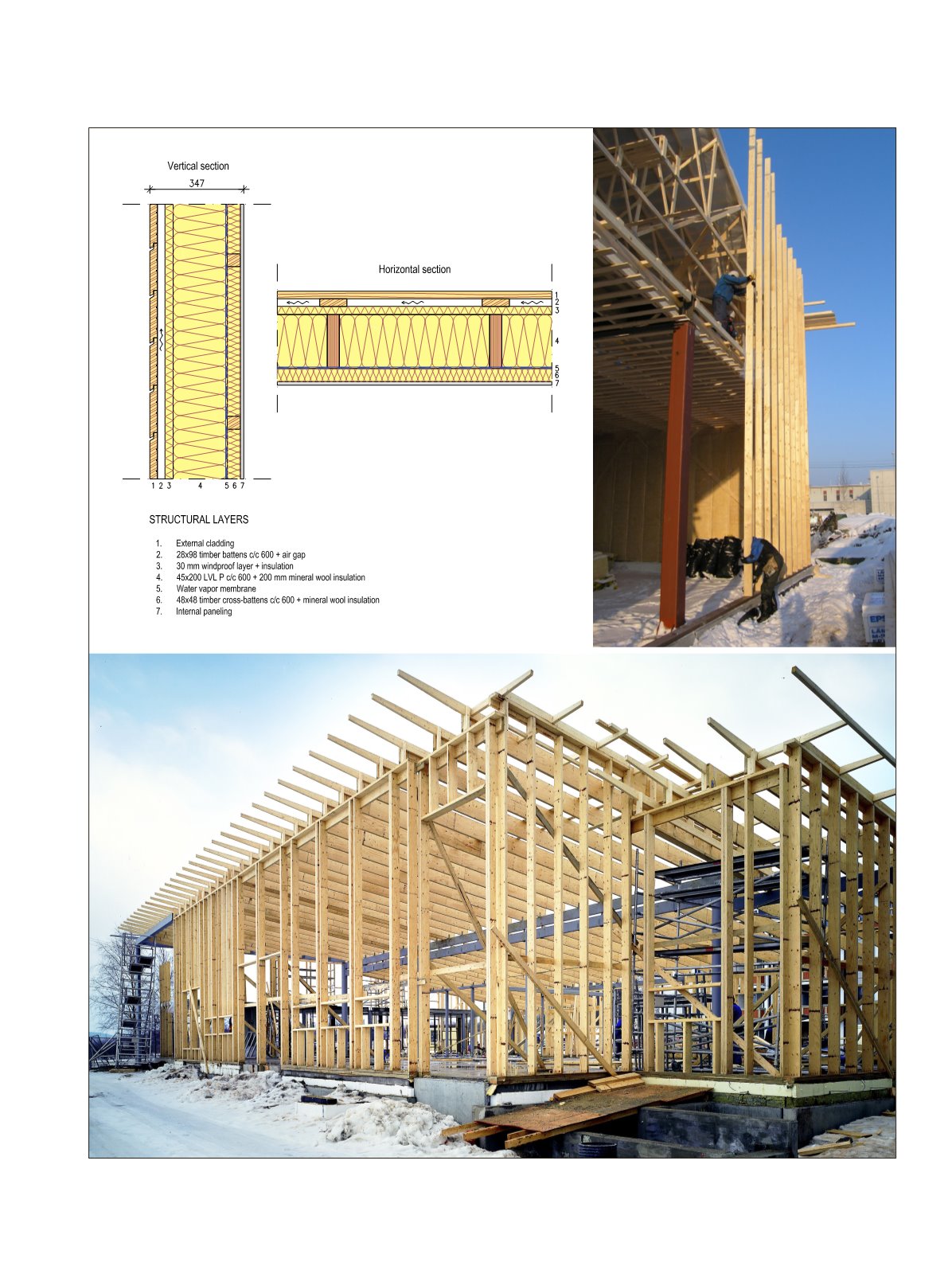 Vertical section

347

1 2 3 4 5 6 7

Horizontal section

1
2
3
4
5
6
7

STRUCTURAL LAYERS

1. External cladding
2. 28x98 timber battens c/c 600 + air gap
3. 30 mm windproof layer + insulation
4. 45x200 LVL P c/c 600 + 200 mm mineral wool insulation
5. Water vapor membrane
6. 48x48 timber cross-battens c/c 600 + mineral wool insulation
7. Internal paneling